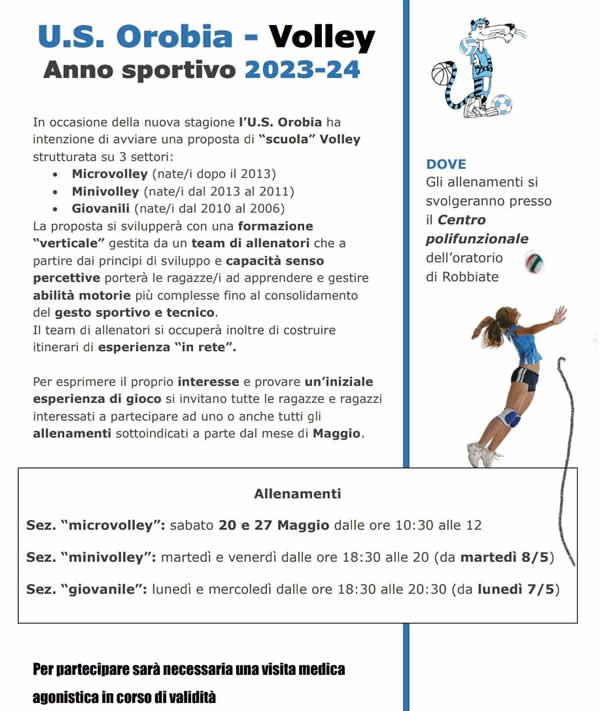 U.S. Orobia - Volley
Anno sportivo 2023-24

In occasione della nuova stagione l'U.S. Orobia ha intenzione di avviare una proposta di "scuola" Volley strutturata su 3 settori:
• Microvolley (nate/i dopo il 2013)
• Minivolley (nate/i dal 2013 al 2011)
• Giovanili (nate/i dal 2010 al 2006)
La proposta si svilupperà con una formazione "verticale" gestita da un team di allenatori che a partire dai principi di sviluppo e capacità senso percettive porterà le ragazze/i ad apprendere e gestire abilità motorie più complesse fino al consolidamento del gesto sportivo e tecnico.
Il team di allenatori si occuperà inoltre di costruire itinerari di esperienza "in rete".

Per esprimere il proprio interesse e provare un'iniziale esperienza di gioco si invitano tutte le ragazze e ragazzi interessati a partecipare ad uno o anche tutti gli allenamenti sottoindicati a parte dal mese di Maggio.

DOVE
Gli allenamenti si svolgeranno presso il Centro polifunzionale dell'oratorio di Robbiate

Allenamenti
Sez. "microvolley": sabato 20 e 27 Maggio dalle ore 10:30 alle 12
Sez. "minivolley": martedì e venerdì dalle ore 18:30 alle 20 (da martedì 8/5)
Sez. "giovanile": lunedì e mercoledì dalle ore 18:30 alle 20:30 (da lunedì 7/5)

Per partecipare sarà necessaria una visita medica agonistica in corso di validità